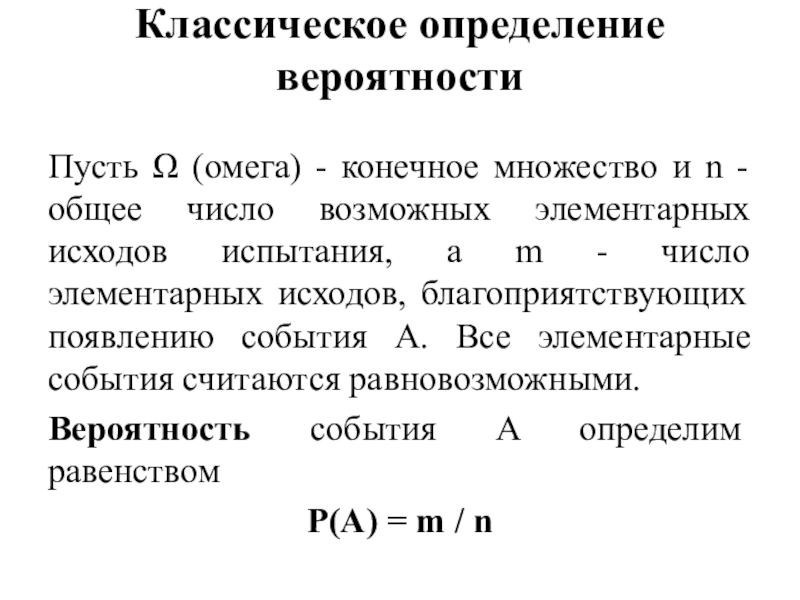 Классическое определение вероятности

Пусть $\Omega$ (омега) - конечное множество и n - общее число возможных элементарных исходов испытания, а m - число элементарных исходов, благоприятствующих появлению события А. Все элементарные события считаются равновозможными.

Вероятность события А определим равенством

$P(A) = m / n$